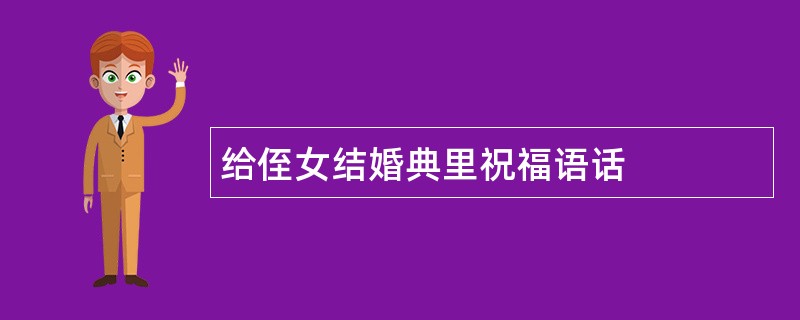 给侄女结婚典里祝福语话